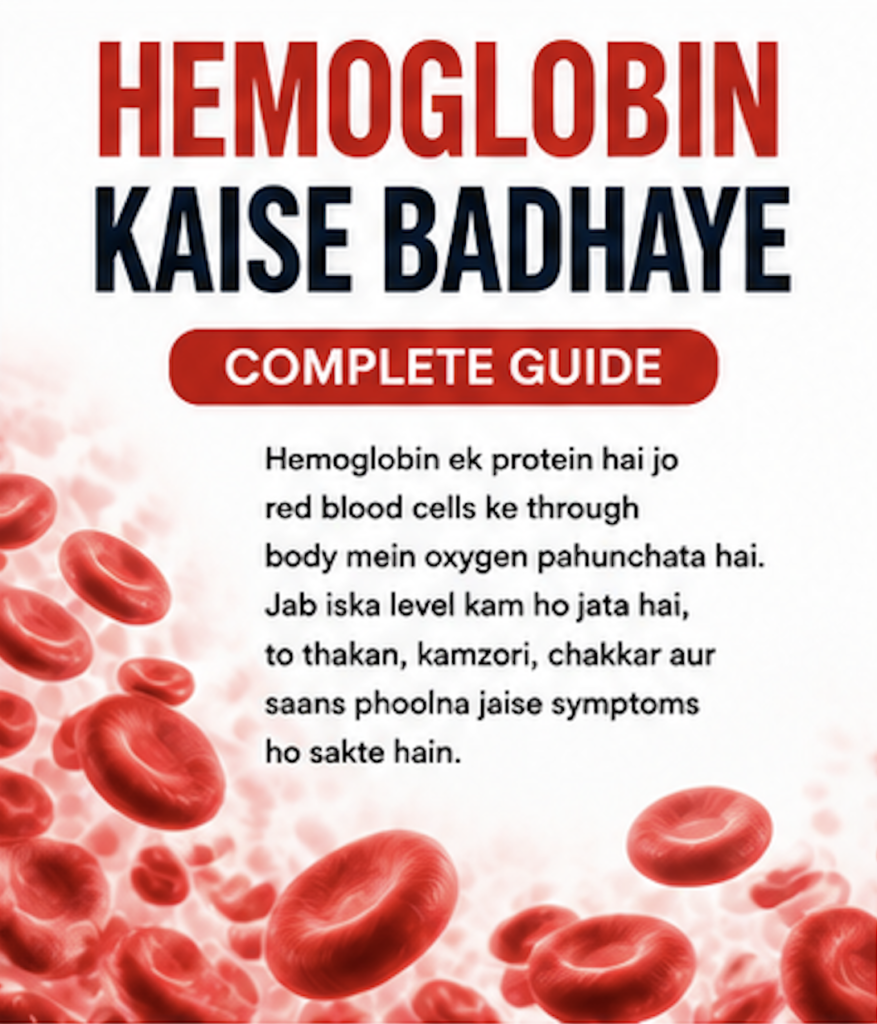 HEMOGLOBIN
KAISE BADHAYE

COMPLETE GUIDE

Hemoglobin ek protein hai jo red blood cells ke through body mein oxygen pahunchata hai. Jab iska level kam ho jata hai, to thakan, kamzori, chakkar aur saans phoolna jaise symptoms ho sakte hain.